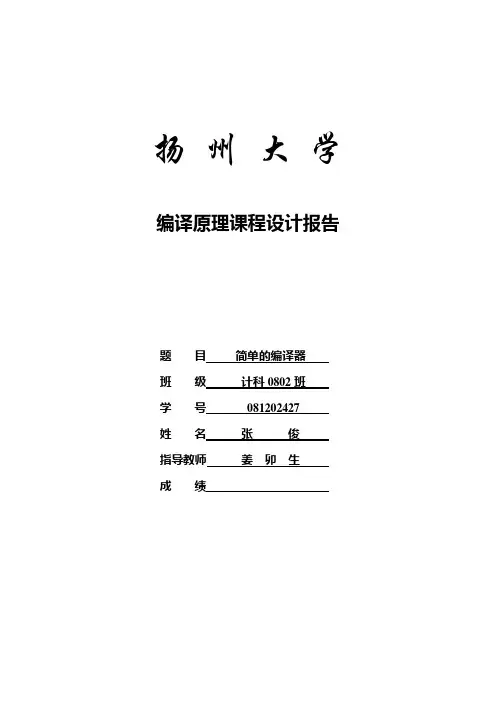 扬州大学

编译原理课程设计报告

题　目　简单的编译器
班　级　计科 0802 班
学　号　081202427
姓　名　张　俊
指导教师　姜　卯　生
成　绩